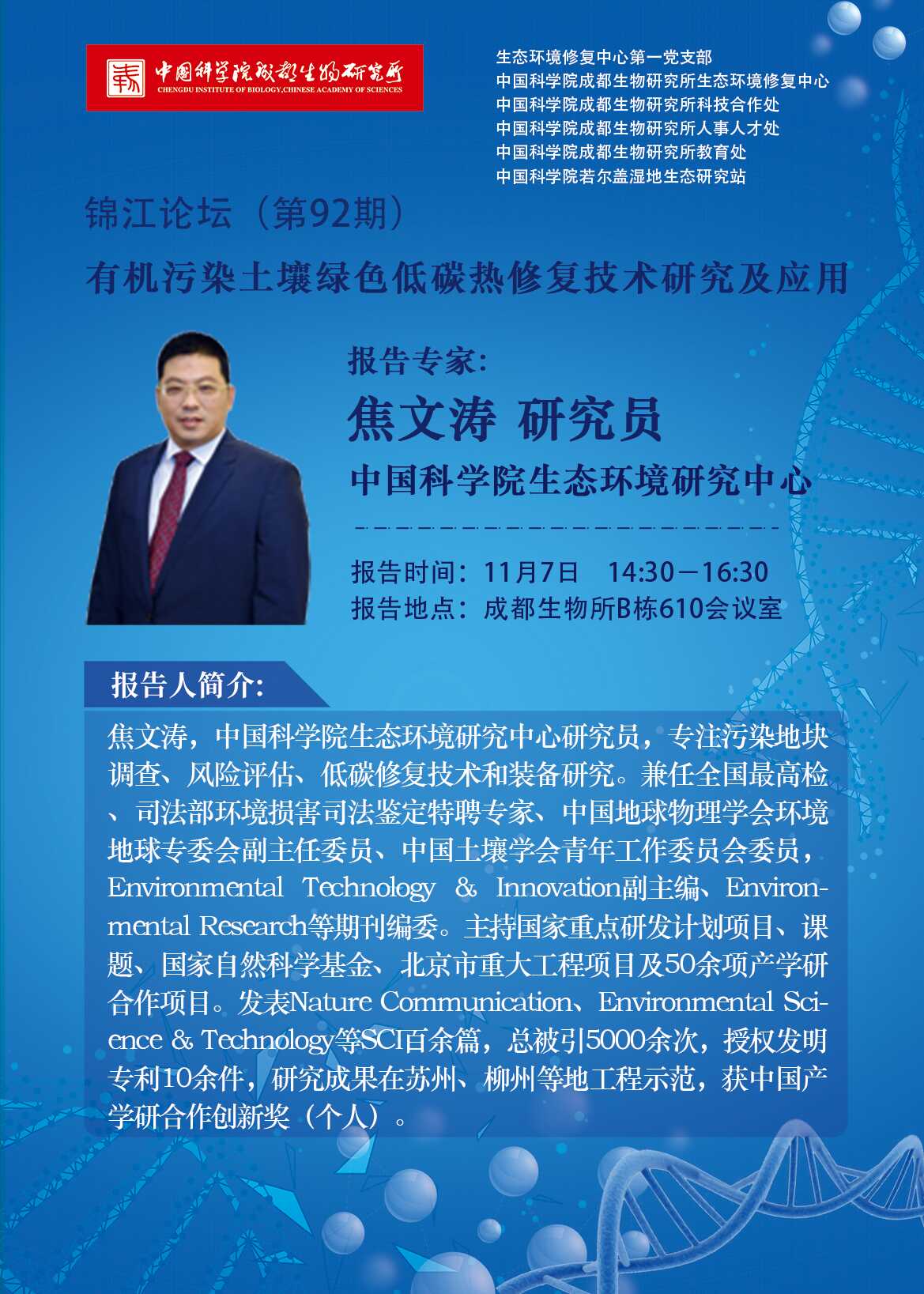 中国科学院成都生物研究所
CHENGDU INSTITUTE OF BIOLOGY,CHINESE ACADEMY OF SCIENCES

生态环境修复中心第一党支部
中国科学院成都生物研究所生态环境修复中心
中国科学院成都生物研究所科技合作处
中国科学院成都生物研究所人事人才处
中国科学院成都生物研究所教育处
中国科学院若尔盖湿地生态研究站

锦江论坛（第92期）

有机污染土壤绿色低碳热修复技术研究及应用

报告专家:

焦文涛 研究员

中国科学院生态环境研究中心

报告时间：11月7日 14:30－16:30
报告地点：成都生物所B栋610会议室

报告人简介:

焦文涛，中国科学院生态环境研究中心研究员，专注污染地块调查、风险评估、低碳修复技术和装备研究。兼任全国最高检、司法部环境损害司法鉴定特聘专家、中国地球物理学会环境地球专委会副主任委员、中国土壤学会青年工作委员会委员，Environmental Technology & Innovation副主编、Environmental Research等期刊编委。主持国家重点研发计划项目、课题、国家自然科学基金、北京市重大工程项目及50余项产学研合作项目。发表Nature Communication、Environmental Science & Technology等SCI百余篇，总被引5000余次，授权发明专利10余件，研究成果在苏州、柳州等地工程示范，获中国产学研合作创新奖（个人）。